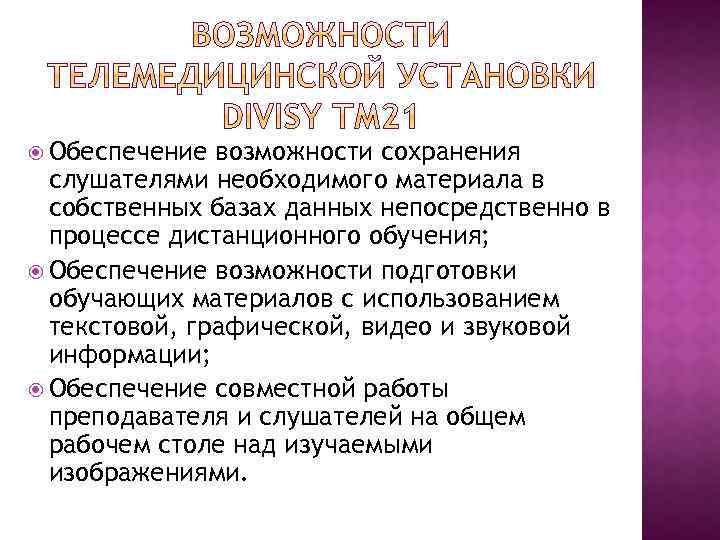 ВОЗМОЖНОСТИ ТЕЛЕМЕДИЦИНСКОЙ УСТАНОВКИ DIVISY TM21

Обеспечение возможности сохранения слушателями необходимого материала в собственных базах данных непосредственно в процессе дистанционного обучения;

Обеспечение возможности подготовки обучающих материалов с использованием текстовой, графической, видео и звуковой информации;

Обеспечение совместной работы преподавателя и слушателей на общем рабочем столе над изучаемыми изображениями.